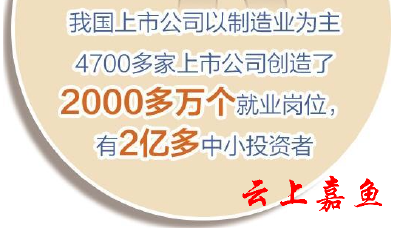 我国上市公司以制造业为主

4700多家上市公司创造了

2000多万个就业岗位，

有2亿多中小投资者

云上嘉鱼